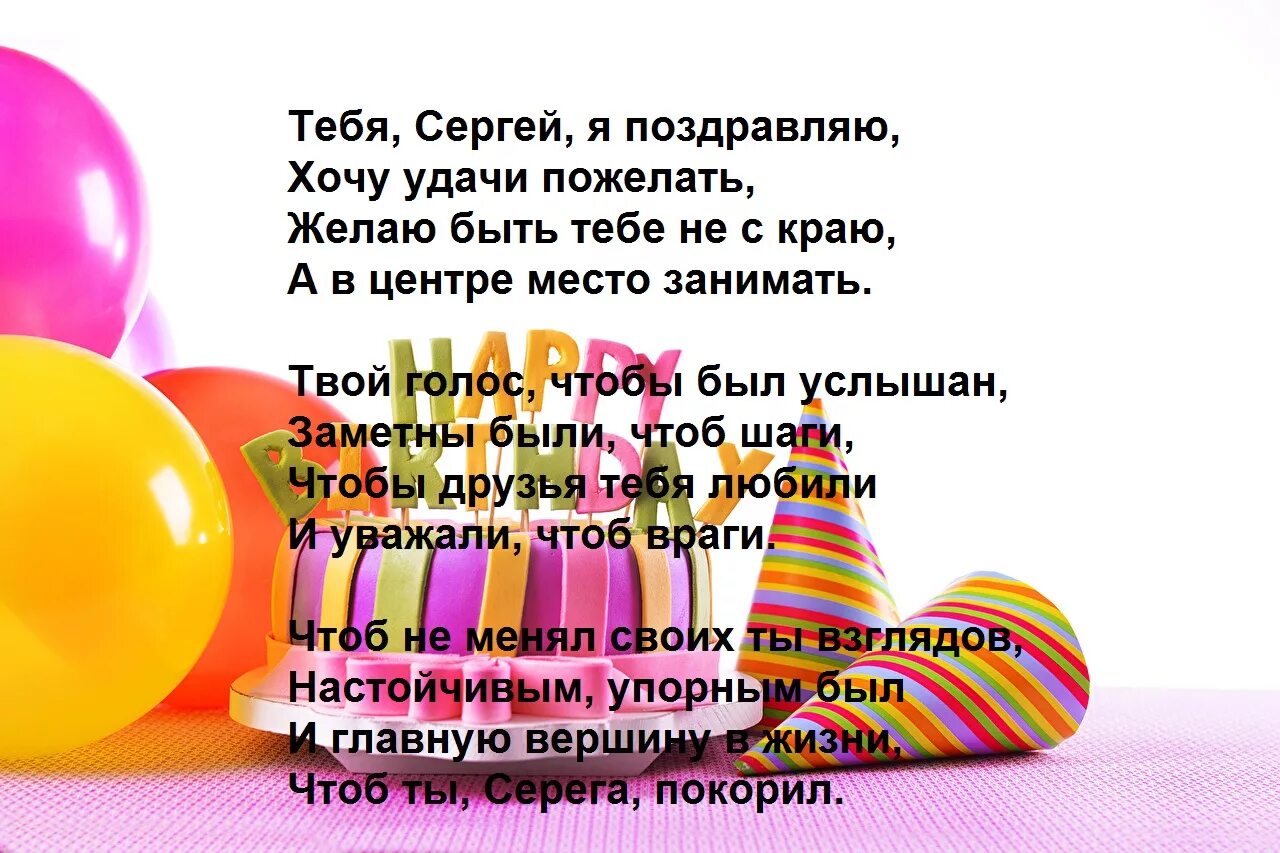 Тебя, Сергей, я поздравляю,
Хочу удачи пожелать,
Желаю быть тебе не с краю,
А в центре место занимать.

Твой голос, чтобы был услышан,
Заметны были, чтоб шаги,
Чтобы друзья тебя любили
И уважали, чтоб враги.

Чтоб не менял своих ты взглядов,
Настойчивым, упорным был
И главную вершину в жизни,
Чтоб ты, Серега, покорил.

HAPPY BIRTHDAY